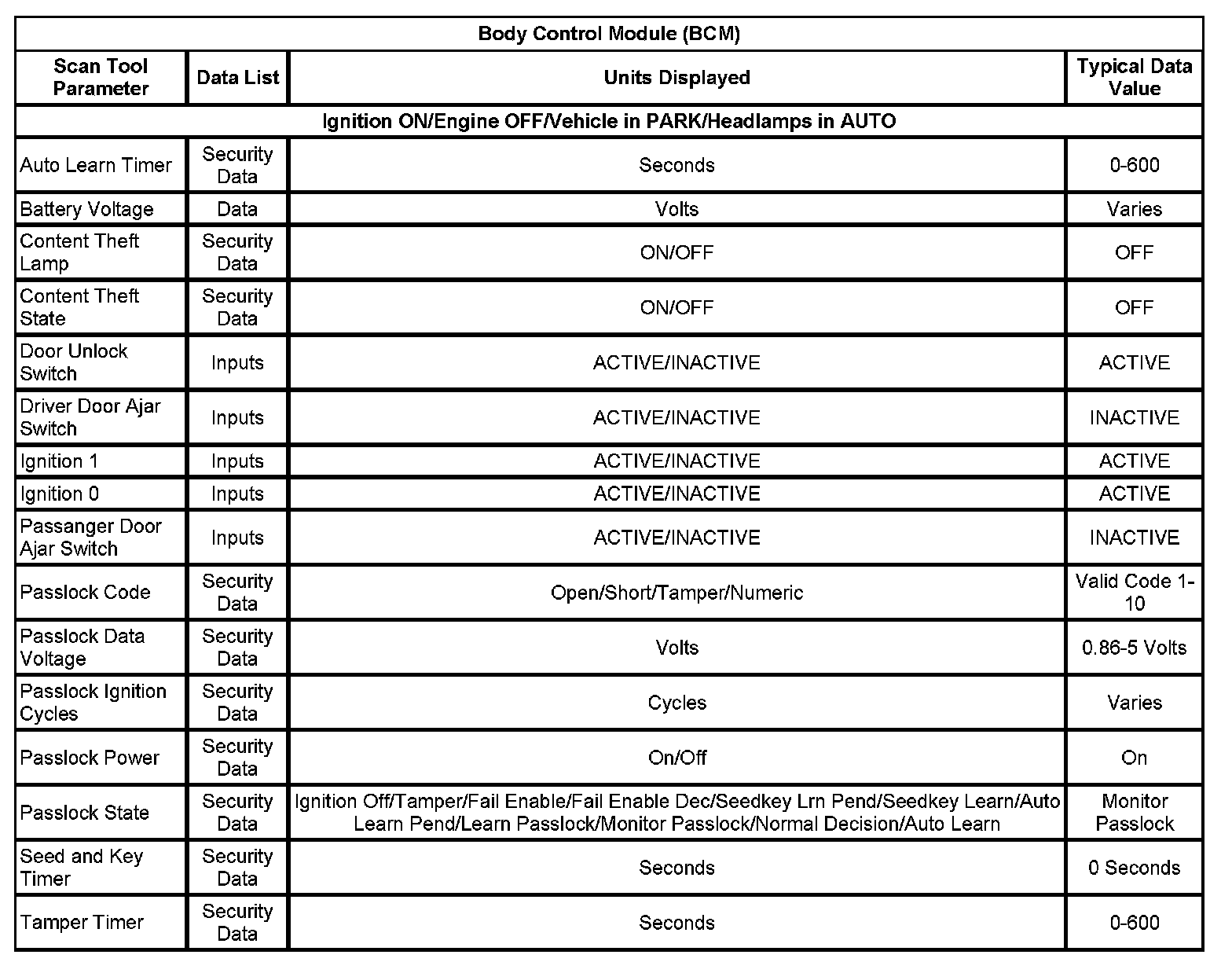 | Body Control Module (BCM) | | | |
|---|---|---|---|
| Scan Tool Parameter | Data List | Units Displayed | Typical Data Value |
| Ignition ON/Engine OFF/Vehicle in PARK/Headlamps in AUTO | | | |
| Auto Learn Timer | Security Data | Seconds | 0-600 |
| Battery Voltage | Data | Volts | Varies |
| Content Theft Lamp | Security Data | ON/OFF | OFF |
| Content Theft State | Security Data | ON/OFF | OFF |
| Door Unlock Switch | Inputs | ACTIVE/INACTIVE | ACTIVE |
| Driver Door Ajar Switch | Inputs | ACTIVE/INACTIVE | INACTIVE |
| Ignition 1 | Inputs | ACTIVE/INACTIVE | ACTIVE |
| Ignition 0 | Inputs | ACTIVE/INACTIVE | ACTIVE |
| Passanger Door Ajar Switch | Inputs | ACTIVE/INACTIVE | INACTIVE |
| Passlock Code | Security Data | Open/Short/Tamper/Numeric | Valid Code 1-10 |
| Passlock Data Voltage | Security Data | Volts | 0.86-5 Volts |
| Passlock Ignition Cycles | Security Data | Cycles | Varies |
| Passlock Power | Security Data | On/Off | On |
| Passlock State | Security Data | Ignition Off/Tamper/Fail Enable/Fail Enable Dec/Seedkey Lrn Pend/Seedkey Learn/Auto Learn Pend/Learn Passlock/Monitor Passlock/Normal Decision/Auto Learn | Monitor Passlock |
| Seed and Key Timer | Security Data | Seconds | 0 Seconds |
| Tamper Timer | Security Data | Seconds | 0-600 |